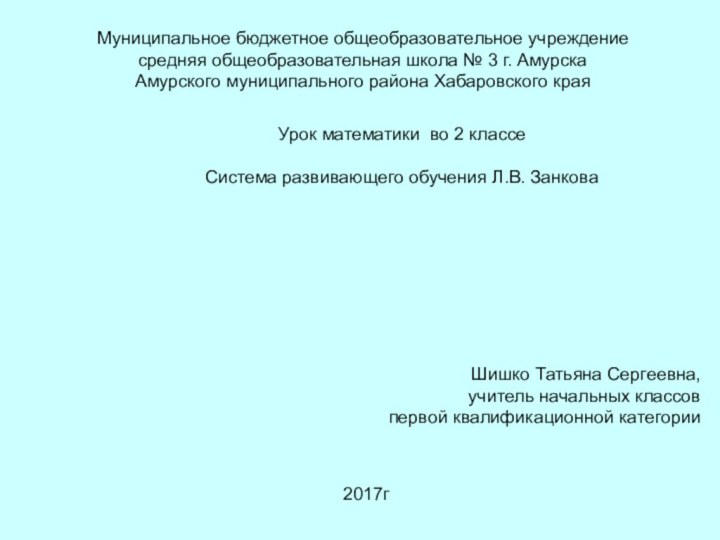 Муниципальное бюджетное общеобразовательное учреждение
средняя общеобразовательная школа № 3 г. Амурска
Амурского муниципального района Хабаровского края

Урок математики во 2 классе

Система развивающего обучения Л.В. Занкова

Шишко Татьяна Сергеевна,
учитель начальных классов
первой квалификационной категории

2017г